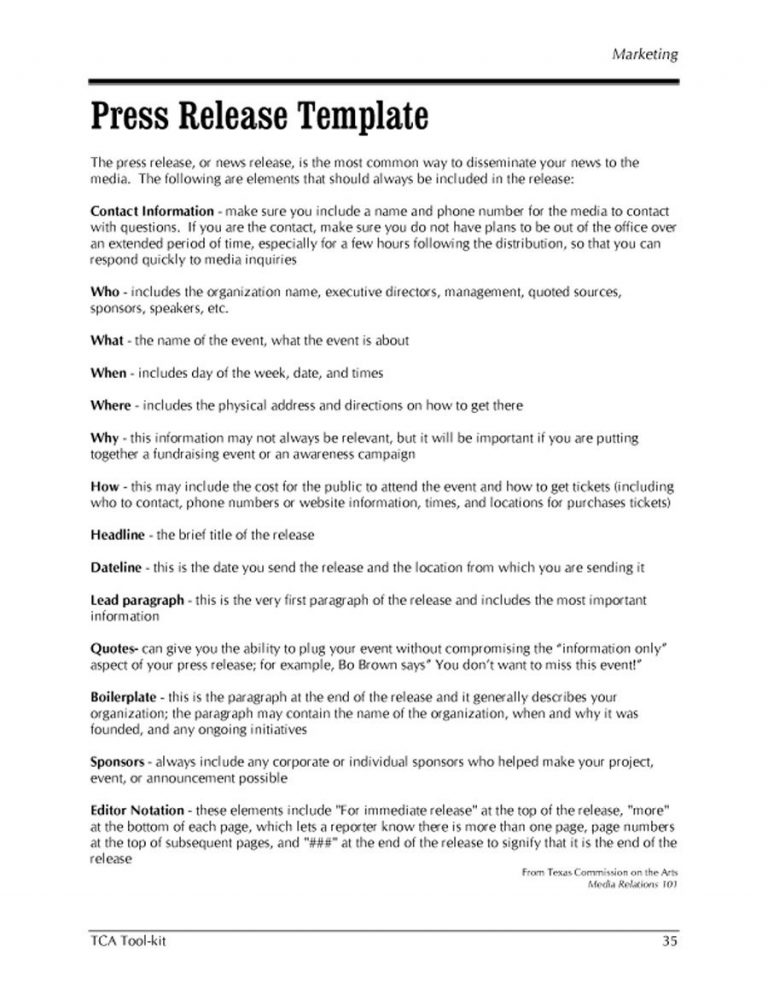 Marketing

Press Release Template

The press release, or news release, is the most common way to disseminate your news to the media. The following are elements that should always be included in the release:

Contact Information - make sure you include a name and phone number for the media to contact with questions. If you are the contact, make sure you do not have plans to be out of the office over an extended period of time, especially for a few hours following the distribution, so that you can respond quickly to media inquiries

Who - includes the organization name, executive directors, management, quoted sources, sponsors, speakers, etc.

What - the name of the event, what the event is about

When - includes day of the week, date, and times

Where - includes the physical address and directions on how to get there

Why - this information may not always be relevant, but it will be important if you are putting together a fundraising event or an awareness campaign

How - this may include the cost for the public to attend the event and how to get tickets (including who to contact, phone numbers or website information, times, and locations for purchases tickets)

Headline - the brief title of the release

Dateline - this is the date you send the release and the location from which you are sending it

Lead paragraph - this is the very first paragraph of the release and includes the most important information

Quotes- can give you the ability to plug your event without compromising the "information only" aspect of your press release; for example, Bo Brown says" You don't want to miss this event!"

Boilerplate - this is the paragraph at the end of the release and it generally describes your organization; the paragraph may contain the name of the organization, when and why it was founded, and any ongoing initiatives

Sponsors - always include any corporate or individual sponsors who helped make your project, event, or announcement possible

Editor Notation - these elements include "For immediate release" at the top of the release, "more" at the bottom of each page, which lets a reporter know there is more than one page, page numbers at the top of subsequent pages, and "###" at the end of the release to signify that it is the end of the release

From Texas Commission on the Arts
Media Relations 101

TCA Tool-kit

35